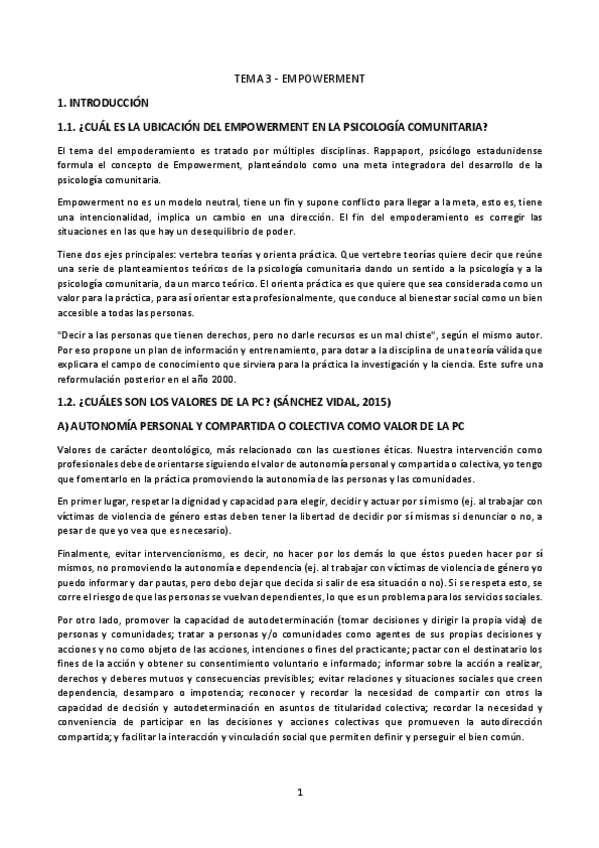 TEMA 3 - EMPOWERMENT

1. INTRODUCCIÓN

1.1. ¿CUÁL ES LA UBICACIÓN DEL EMPOWERMENT EN LA PSICOLOGÍA COMUNITARIA?

El tema del empoderamiento es tratado por múltiples disciplinas. Rappaport, psicólogo estadunidense formula el concepto de Empowerment, planteándolo como una meta integradora del desarrollo de la psicología comunitaria.

Empowerment no es un modelo neutral, tiene un fin y supone conflicto para llegar a la meta, esto es, tiene una intencionalidad, implica un cambio en una dirección. El fin del empoderamiento es corregir las situaciones en las que hay un desequilibrio de poder.

Tiene dos ejes principales: vertebra teorías y orienta práctica. Que vertebre teorías quiere decir que reúne una serie de planteamientos teóricos de la psicología comunitaria dando un sentido a la psicología y a la psicología comunitaria, da un marco teórico. El orienta práctica es que quiere que sea considerada como un valor para la práctica, para así orientar esta profesionalmente, que conduce al bienestar social como un bien accesible a todas las personas.

"Decir a las personas que tienen derechos, pero no darle recursos es un mal chiste", según el mismo autor. Por eso propone un plan de información y entrenamiento, para dotar a la disciplina de una teoría válida que explicara el campo de conocimiento que sirviera para la práctica la investigación y la ciencia. Este sufre una reformulación posterior en el año 2000.

1.2. ¿CUÁLES SON LOS VALORES DE LA PC? (SÁNCHEZ VIDAL, 2015)

A) AUTONOMÍA PERSONAL Y COMPARTIDA O COLECTIVA COMO VALOR DE LA PC

Valores de carácter deontológico, más relacionado con las cuestiones éticas. Nuestra intervención como profesionales debe de orientarse siguiendo el valor de autonomía personal y compartida o colectiva, yo tengo que fomentarlo en la práctica promoviendo la autonomía de las personas y las comunidades.

En primer lugar, respetar la dignidad y capacidad para elegir, decidir y actuar por sí mismo (ej. al trabajar con víctimas de violencia de género estas deben tener la libertad de decidir por sí mismas si denunciar o no, a pesar de que yo vea que es necesario).

Finalmente, evitar intervencionismo, es decir, no hacer por los demás lo que éstos pueden hacer por sí mismos, no promoviendo la autonomía e dependencia (ej. al trabajar con víctimas de violencia de género yo puedo informar y dar pautas, pero debo dejar que decida si salir de esa situación o no). Si se respeta esto, se corre el riesgo de que las personas se vuelvan dependientes, lo que es un problema para los servicios sociales.

Por otro lado, promover la capacidad de autodeterminación (tomar decisiones y dirigir la propia vida) de personas y comunidades; tratar a personas y/o comunidades como agentes de sus propias decisiones y acciones y no como objeto de las acciones, intenciones o fines del practicante; pactar con el destinatario los fines de la acción y obtener su consentimiento voluntario e informado; informar sobre la acción a realizar, derechos y deberes mutuos y consecuencias previsibles; evitar relaciones y situaciones sociales que creen dependencia, desamparo o impotencia; reconocer y recordar la necesidad de compartir con otros la capacidad de decisión y autodeterminación en asuntos de titularidad colectiva; recordar la necesidad y conveniencia de participar en las decisiones y acciones colectivas que promueven la autodirección compartida; y facilitar la interacción y vinculación social que permiten definir y perseguir el bien común.

1